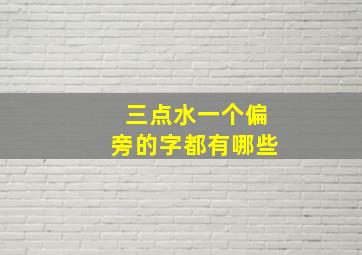 三点水一个偏旁的字都有哪些